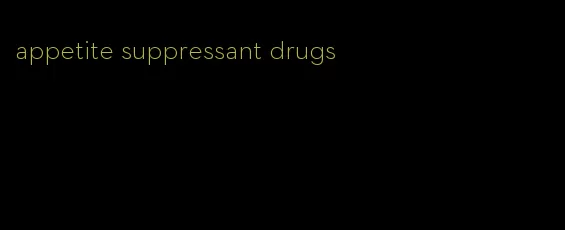 appetite suppressant drugs